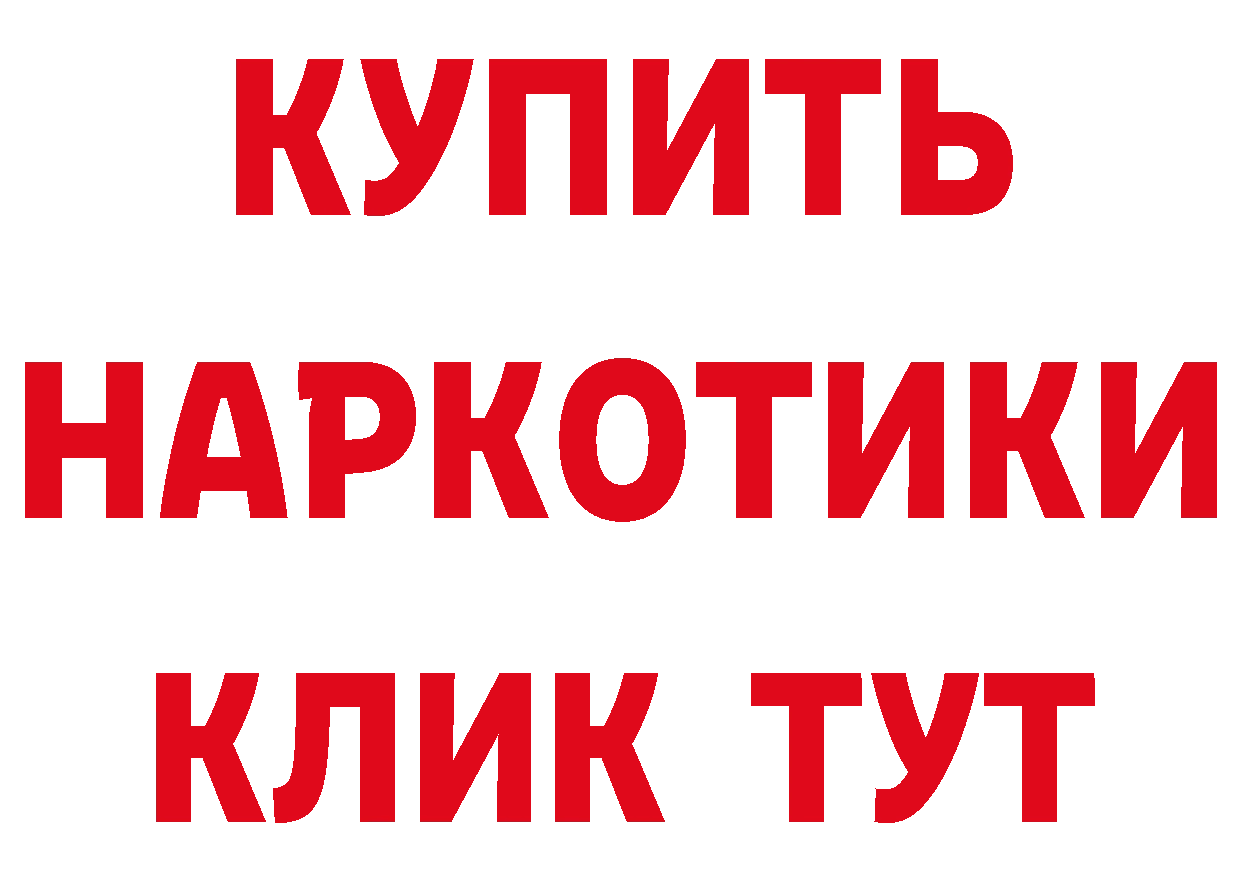 КУПИТЬ
НАРКОТИКИ
КЛИК ТУТ